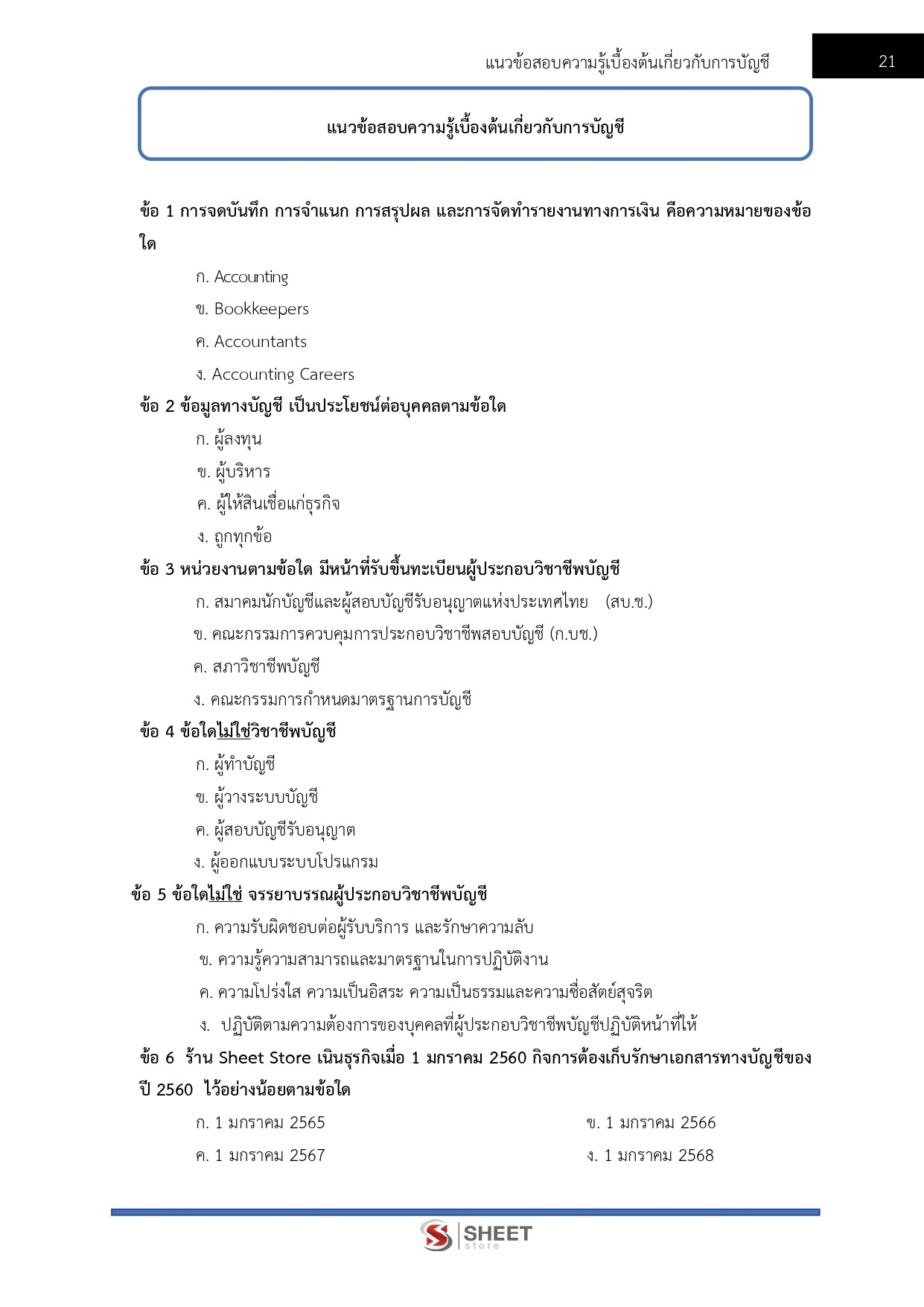 แนวข้อสอบความรู้เบื้องต้นเกี่ยวกับการบัญชี 21

แนวข้อสอบความรู้เบื้องต้นเกี่ยวกับการบัญชี

ข้อ 1 การจดบันทึก การจำแนก การสรุปผล และการจัดทำรายงานทางการเงิน คือความหมายของข้อใด

ก. Accounting

ข. Bookkeepers

ค. Accountants

ง. Accounting Careers

ข้อ 2 ข้อมูลทางบัญชี เป็นประโยชน์ต่อบุคคลตามข้อใด

ก. ผู้ลงทุน

ข. ผู้บริหาร

ค. ผู้ให้สินเชื่อแก่ธุรกิจ

ง. ถูกทุกข้อ

ข้อ 3 หน่วยงานตามข้อใด มีหน้าที่รับขึ้นทะเบียนผู้ประกอบวิชาชีพบัญชี

ก. สมาคมนักบัญชีและผู้สอบบัญชีรับอนุญาตแห่งประเทศไทย (สบ.ช.)

ข. คณะกรรมการควบคุมการประกอบวิชาชีพสอบบัญชี (ก.บช.)

ค. สภาวิชาชีพบัญชี

ง. คณะกรรมการกำหนดมาตรฐานการบัญชี

ข้อ 4 ข้อใดไม่ใช่วิชาชีพบัญชี

ก. ผู้ทำบัญชี

ข. ผู้วางระบบบัญชี

ค. ผู้สอบบัญชีรับอนุญาต

ง. ผู้ออกแบบระบบโปรแกรม

ข้อ 5 ข้อใดไม่ใช่ จรรยาบรรณผู้ประกอบวิชาชีพบัญชี

ก. ความรับผิดชอบต่อผู้รับบริการ และรักษาความลับ

ข. ความรู้ความสามารถและมาตรฐานในการปฏิบัติงาน

ค. ความโปร่งใส ความเป็นอิสระ ความเป็นธรรมและความซื่อสัตย์สุจริต

ง. ปฏิบัติตามความต้องการของบุคคลที่ผู้ประกอบวิชาชีพบัญชีปฏิบัติหน้าที่ให้

ข้อ 6 ร้าน Sheet Store เนินธุรกิจเมื่อ 1 มกราคม 2560 กิจการต้องเก็บรักษาเอกสารทางบัญชีของปี 2560 ไว้อย่างน้อยตามข้อใด

ก. 1 มกราคม 2565 ข. 1 มกราคม 2566

ค. 1 มกราคม 2567 ง. 1 มกราคม 2568

SHEET store